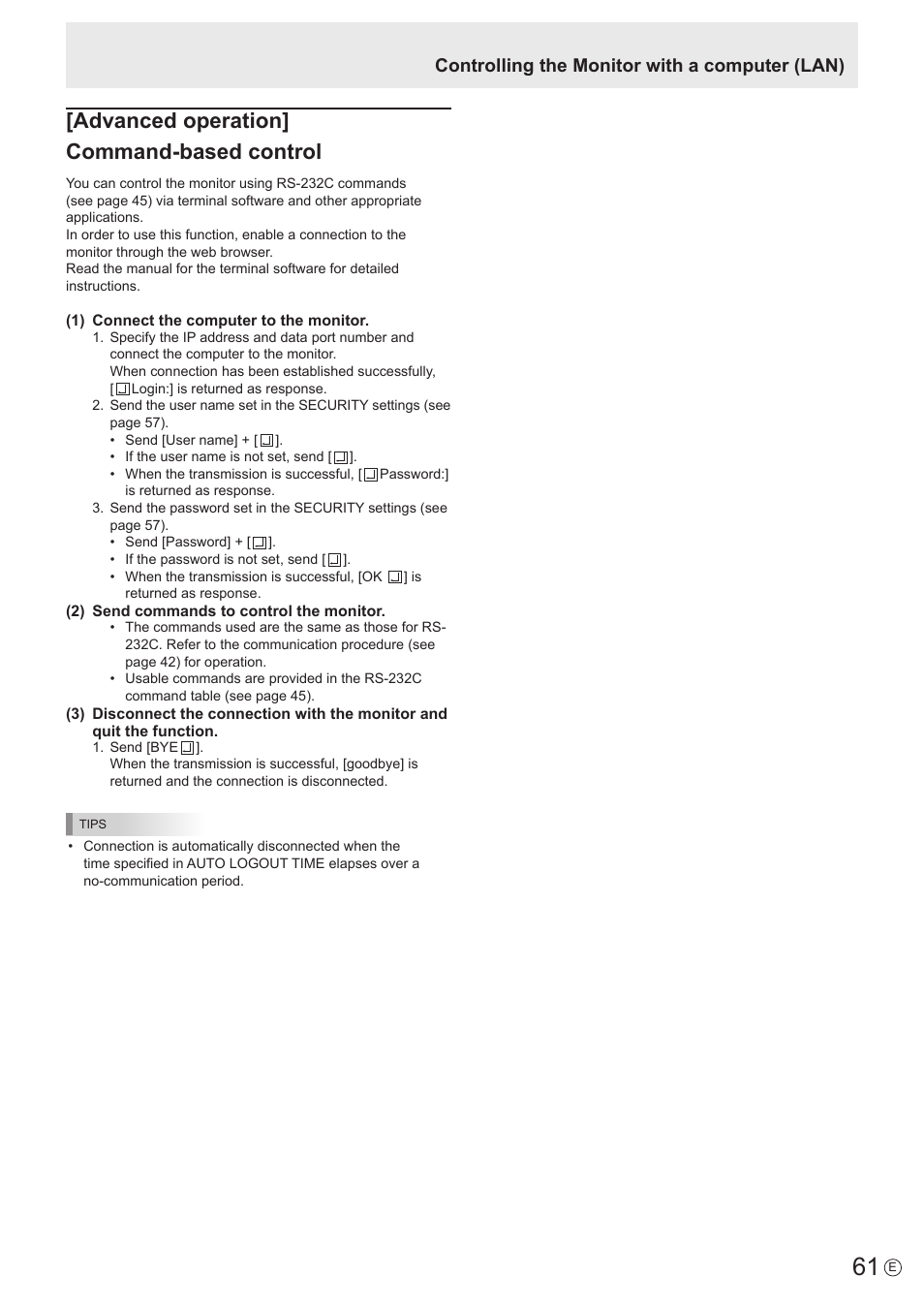 Controlling the Monitor with a computer (LAN)

[Advanced operation]
Command-based control

You can control the monitor using RS-232C commands (see page 45) via terminal software and other appropriate applications.
In order to use this function, enable a connection to the monitor through the web browser.
Read the manual for the terminal software for detailed instructions.

(1) Connect the computer to the monitor.
1. Specify the IP address and data port number and connect the computer to the monitor.
When connection has been established successfully, [↵Login:] is returned as response.
2. Send the user name set in the SECURITY settings (see page 57).
• Send [User name] + [↵].
• If the user name is not set, send [↵].
• When the transmission is successful, [↵Password:] is returned as response.
3. Send the password set in the SECURITY settings (see page 57).
• Send [Password] + [↵].
• If the password is not set, send [↵].
• When the transmission is successful, [OK ↵] is returned as response.
(2) Send commands to control the monitor.
• The commands used are the same as those for RS-232C. Refer to the communication procedure (see page 42) for operation.
• Usable commands are provided in the RS-232C command table (see page 45).
(3) Disconnect the connection with the monitor and quit the function.
1. Send [BYE↵].
When the transmission is successful, [goodbye] is returned and the connection is disconnected.

TIPS
• Connection is automatically disconnected when the time specified in AUTO LOGOUT TIME elapses over a no-communication period.

61 E